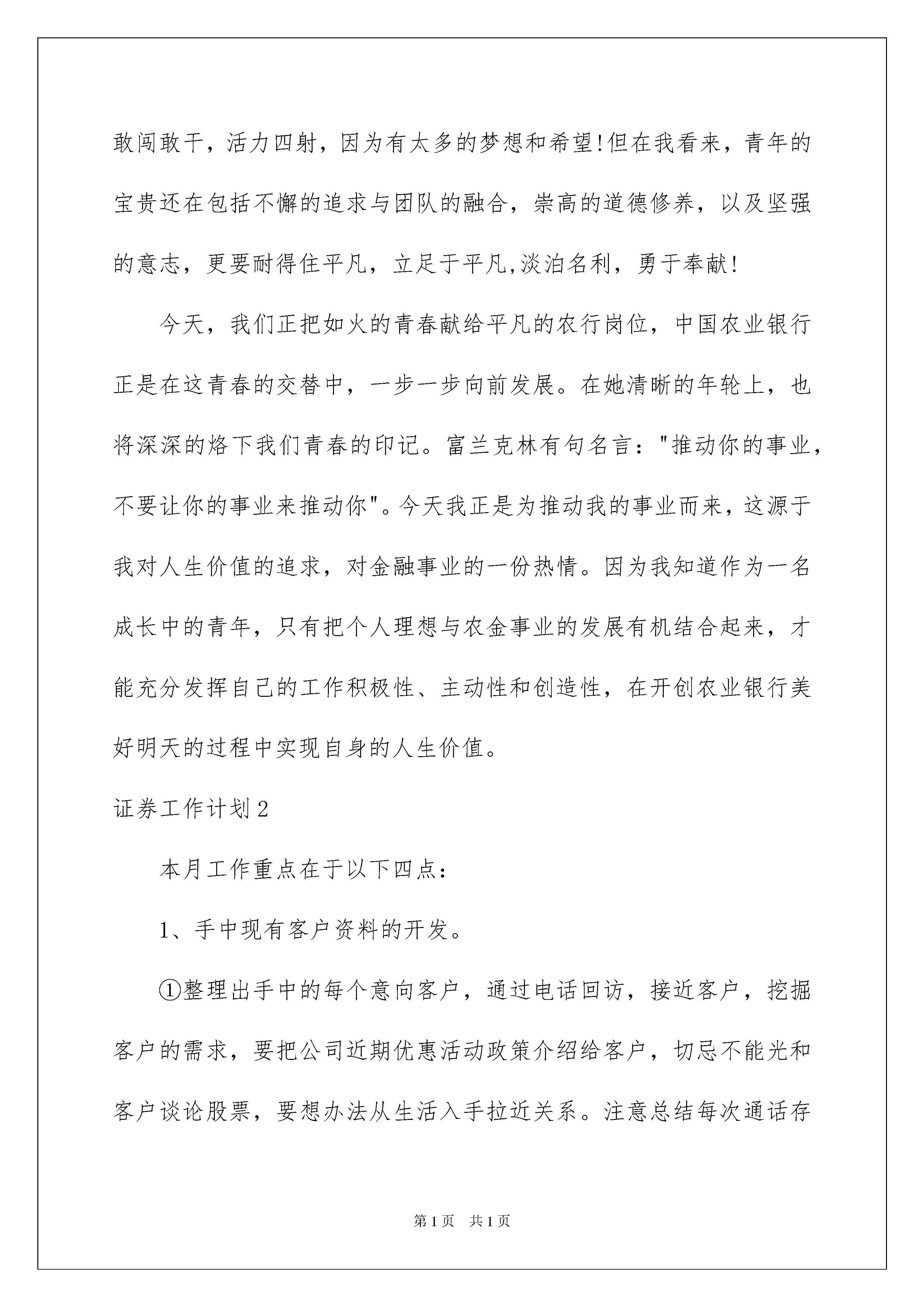 敢闯敢干，活力四射，因为有太多的梦想和希望!但在我看来，青年的宝贵还在包括不懈的追求与团队的融合，崇高的道德修养，以及坚强的意志，更要耐得住平凡，立足于平凡,淡泊名利，勇于奉献!

今天，我们正把如火的青春献给平凡的农行岗位，中国农业银行正是在这青春的交替中，一步一步向前发展。在她清晰的年轮上，也将深深的烙下我们青春的印记。富兰克林有句名言："推动你的事业，不要让你的事业来推动你"。今天我正是为推动我的事业而来，这源于我对人生价值的追求，对金融事业的一份热情。因为我知道作为一名成长中的青年，只有把个人理想与农金事业的发展有机结合起来，才能充分发挥自己的工作积极性、主动性和创造性，在开创农业银行美好明天的过程中实现自身的人生价值。

证券工作计划2

本月工作重点在于以下四点：

1、手中现有客户资料的开发。

①整理出手中的每个意向客户，通过电话回访，接近客户，挖掘客户的需求，要把公司近期优惠活动政策介绍给客户，切忌不能光和客户谈论股票，要想办法从生活入手拉近关系。注意总结每次通话存

第1页 共1页